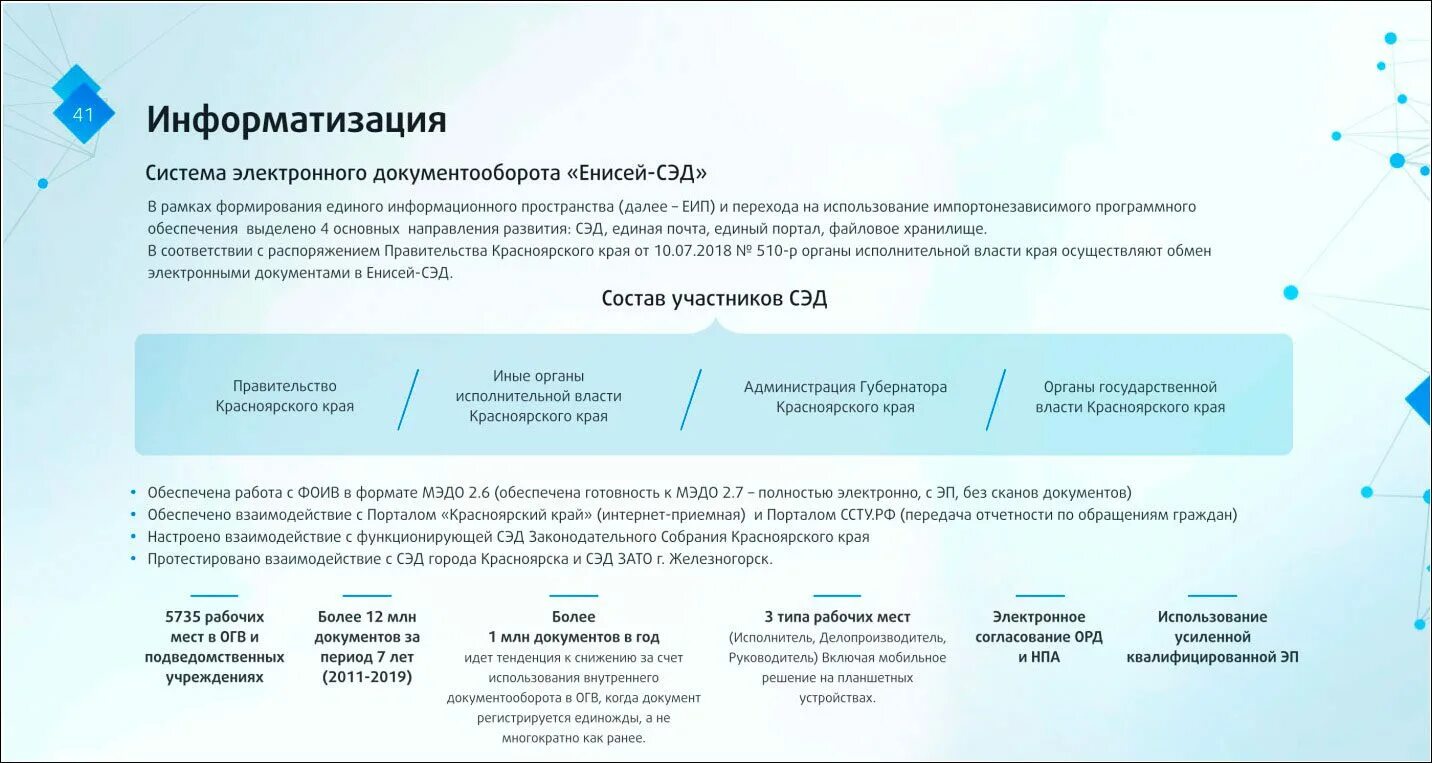 41

Информатизация

Система электронного документооборота «Енисей-СЭД»

В рамках формирования единого информационного пространства (далее – ЕИП) и перехода на использование импортонезависимого программного обеспечения выделено 4 основных направления развития: СЭД, единая почта, единый портал, файловое хранилище.
В соответствии с распоряжением Правительства Красноярского края от 10.07.2018 № 510-р органы исполнительной власти края осуществляют обмен электронными документами в Енисей-СЭД.

Состав участников СЭД

Правительство Красноярского края

Иные органы исполнительной власти Красноярского края

Администрация Губернатора Красноярского края

Органы государственной власти Красноярского края

• Обеспечена работа с ФОИВ в формате МЭДО 2.6 (обеспечена готовность к МЭДО 2.7 – полностью электронно, с ЭП, без сканов документов)
• Обеспечено взаимодействие с Порталом «Красноярский край» (интернет-приемная) и Порталом ССТУ.РФ (передача отчетности по обращениям граждан)
• Настроено взаимодействие с функционирующей СЭД Законодательного Собрания Красноярского края
• Протестировано взаимодействие с СЭД города Красноярска и СЭД ЗАТО г. Железногорск.

5735 рабочих мест в ОГВ и подведомственных учреждениях

Более 12 млн документов за период 7 лет (2011-2019)

Более 1 млн документов в год
идет тенденция к снижению за счет использования внутреннего документооборота в ОГВ, когда документ регистрируется единожды, а не многократно как ранее.

3 типа рабочих мест
(Исполнитель, Делопроизводитель, Руководитель) Включая мобильное решение на планшетных устройствах.

Электронное согласование ОРД и НПА

Использование усиленной квалифицированной ЭП